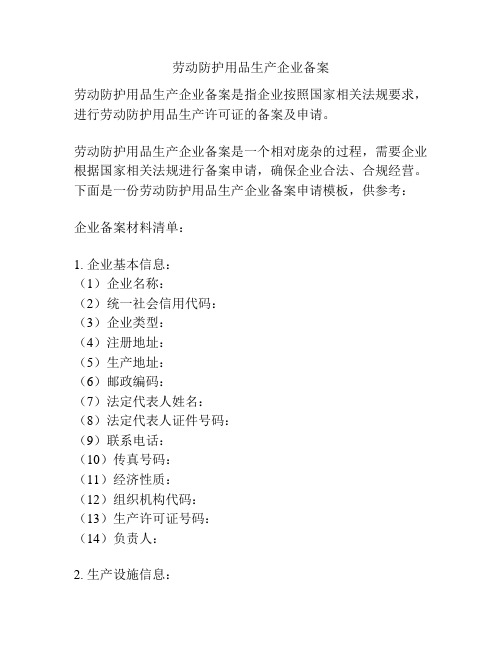 劳动防护用品生产企业备案

劳动防护用品生产企业备案是指企业按照国家相关法规要求，进行劳动防护用品生产许可证的备案及申请。

劳动防护用品生产企业备案是一个相对庞杂的过程，需要企业根据国家相关法规进行备案申请，确保企业合法、合规经营。下面是一份劳动防护用品生产企业备案申请模板，供参考：

企业备案材料清单：

1. 企业基本信息：
（1）企业名称：
（2）统一社会信用代码：
（3）企业类型：
（4）注册地址：
（5）生产地址：
（6）邮政编码：
（7）法定代表人姓名：
（8）法定代表人证件号码：
（9）联系电话：
（10）传真号码：
（11）经济性质：
（12）组织机构代码：
（13）生产许可证号码：
（14）负责人：

2. 生产设施信息：